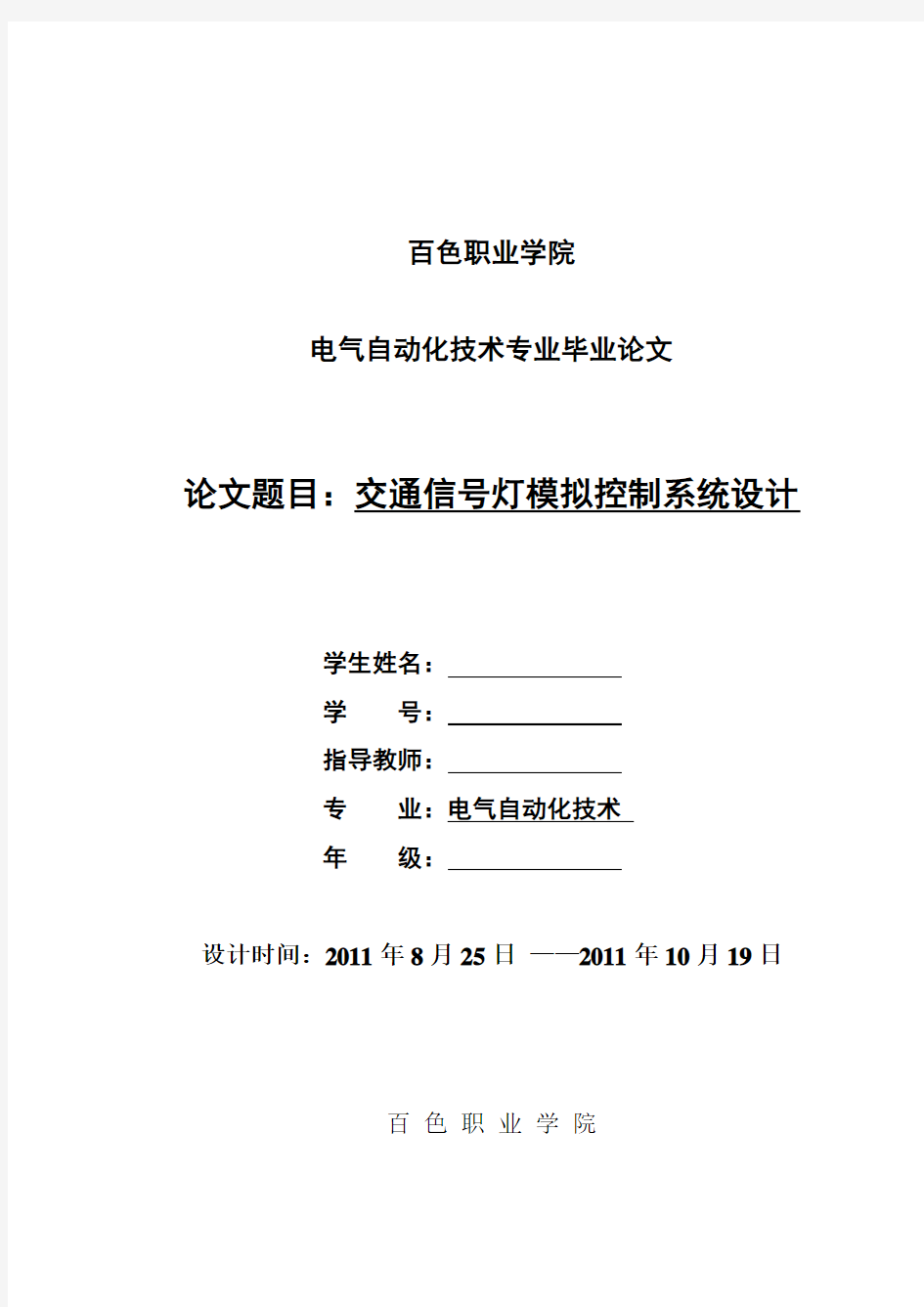 百色职业学院

电气自动化技术专业毕业论文

论文题目：交通信号灯模拟控制系统设计

学生姓名：

学　　号：

指导教师：

专　　业：电气自动化技术

年　　级：

设计时间：2011 年 8 月 25 日 ——2011 年 10 月 19 日

百 色 职 业 学 院